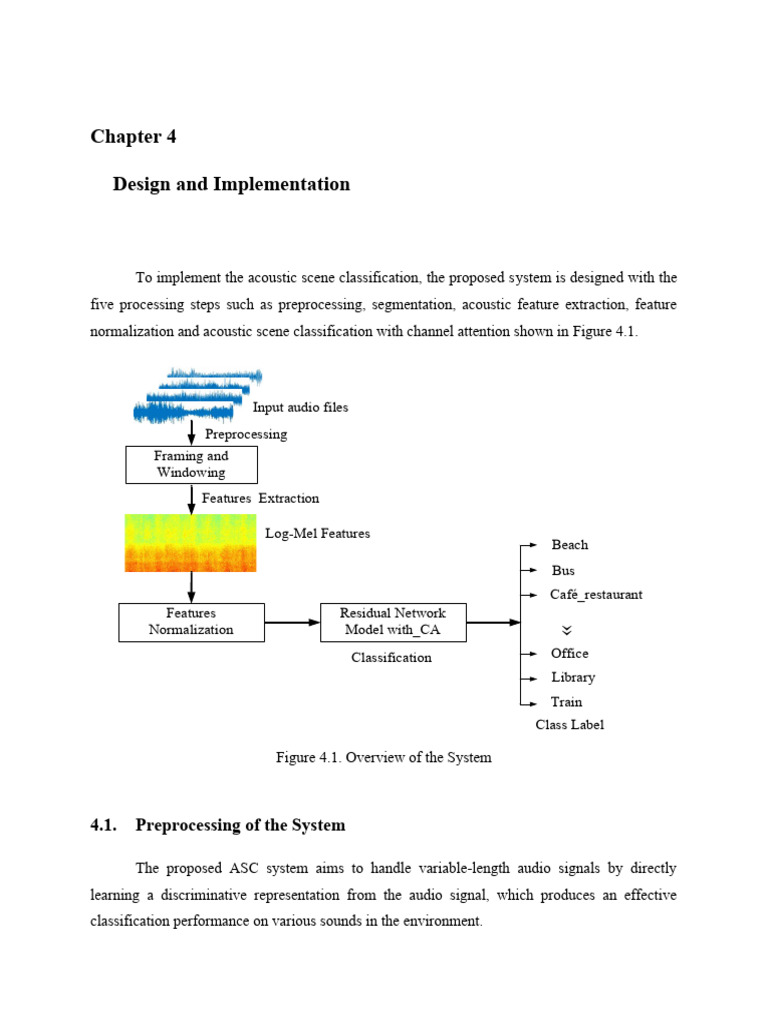 Chapter 4

Design and Implementation

To implement the acoustic scene classification, the proposed system is designed with the five processing steps such as preprocessing, segmentation, acoustic feature extraction, feature normalization and acoustic scene classification with channel attention shown in Figure 4.1.

Input audio files

Preprocessing

Framing and Windowing

Features Extraction

Log-Mel Features

Features Normalization

Residual Network Model with_CA

Classification

Beach

Bus

Café_restaurant

Office

Library

Train

Class Label

Figure 4.1. Overview of the System

4.1. Preprocessing of the System

The proposed ASC system aims to handle variable-length audio signals by directly learning a discriminative representation from the audio signal, which produces an effective classification performance on various sounds in the environment.